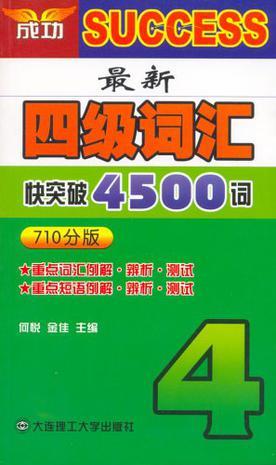 成功 SUCCESS

最新

四级词汇

快突破 4500 词

710分版

★重点词汇例解·辨析·测试
★重点短语例解·辨析·测试

何锐 金佳 主编

4

大连理工大学出版社